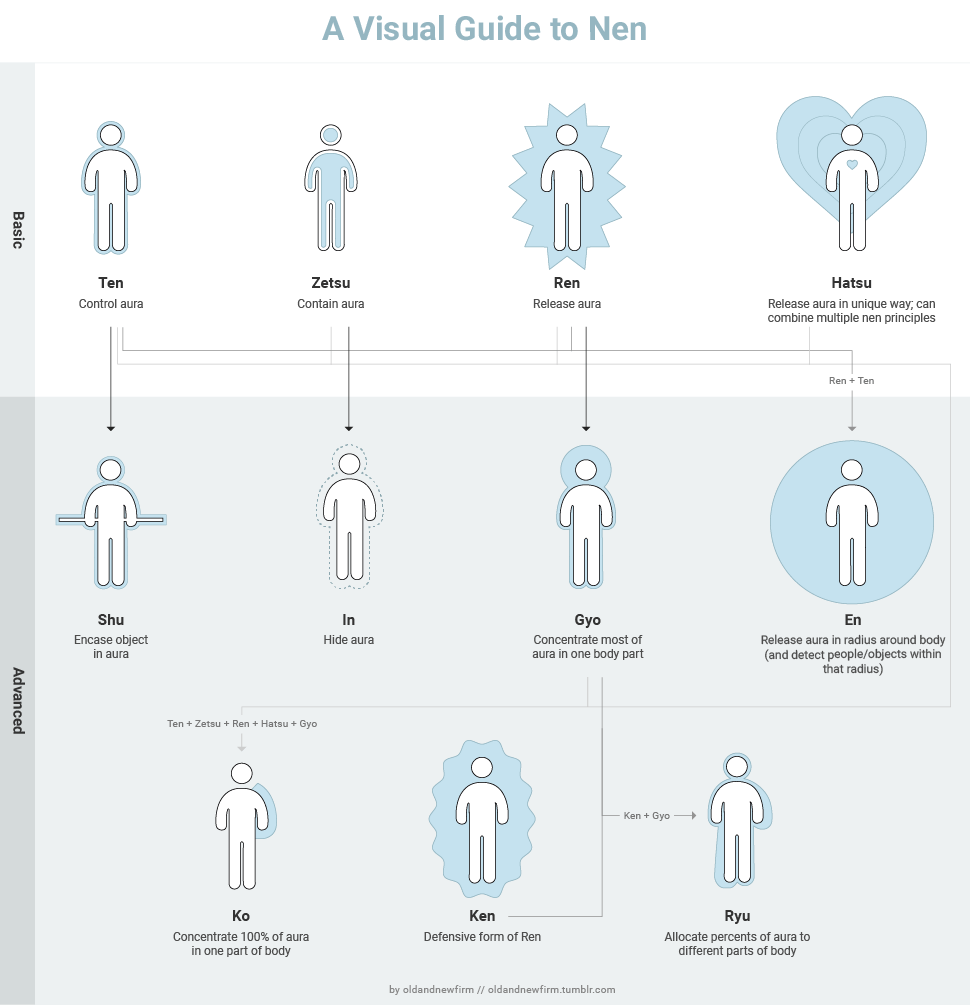 A Visual Guide to Nen

Basic

Ten
Control aura

Zetsu
Contain aura

Ren
Release aura

Hatsu
Release aura in unique way; can combine multiple nen principles

Ren + Ten

Advanced

Shu
Encase object in aura

In
Hide aura

Gyo
Concentrate most of aura in one body part

En
Release aura in radius around body (and detect people/objects within that radius)

Ten + Zetsu + Ren + Hatsu + Gyo

Ken + Gyo

Ko
Concentrate 100% of aura in one part of body

Ken
Defensive form of Ren

Ryu
Allocate percents of aura to different parts of body

by oldandnewfirm // oldandnewfirm.tumblr.com